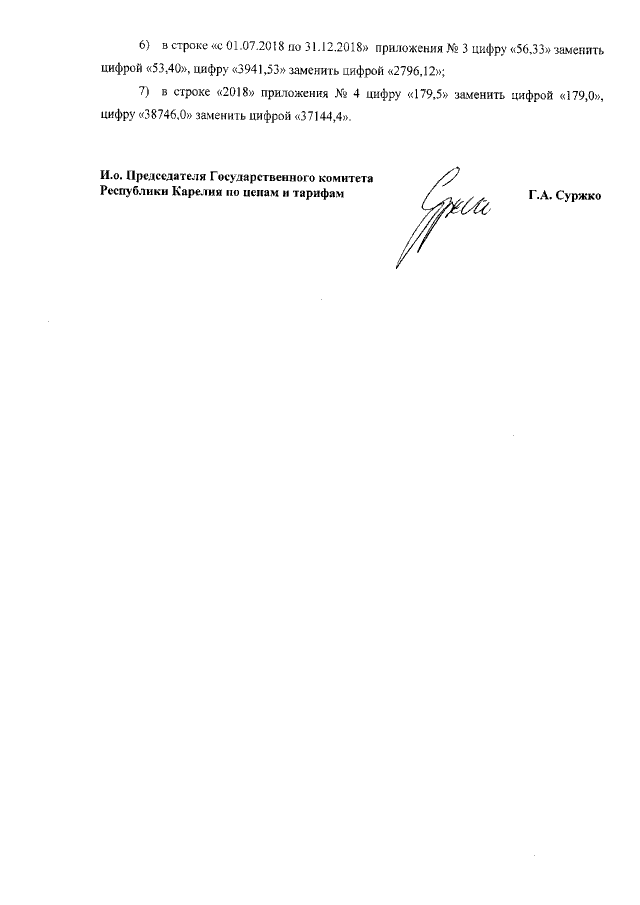 6) в строке «с 01.07.2018 по 31.12.2018» приложения № 3 цифру «56,33» заменить цифрой «53,40», цифру «3941,53» заменить цифрой «2796,12»;

7) в строке «2018» приложения № 4 цифру «179,5» заменить цифрой «179,0», цифру «38746,0» заменить цифрой «37144,4».

И.о. Председателя Государственного комитета Республики Карелия по ценам и тарифам

Г.А. Суржко